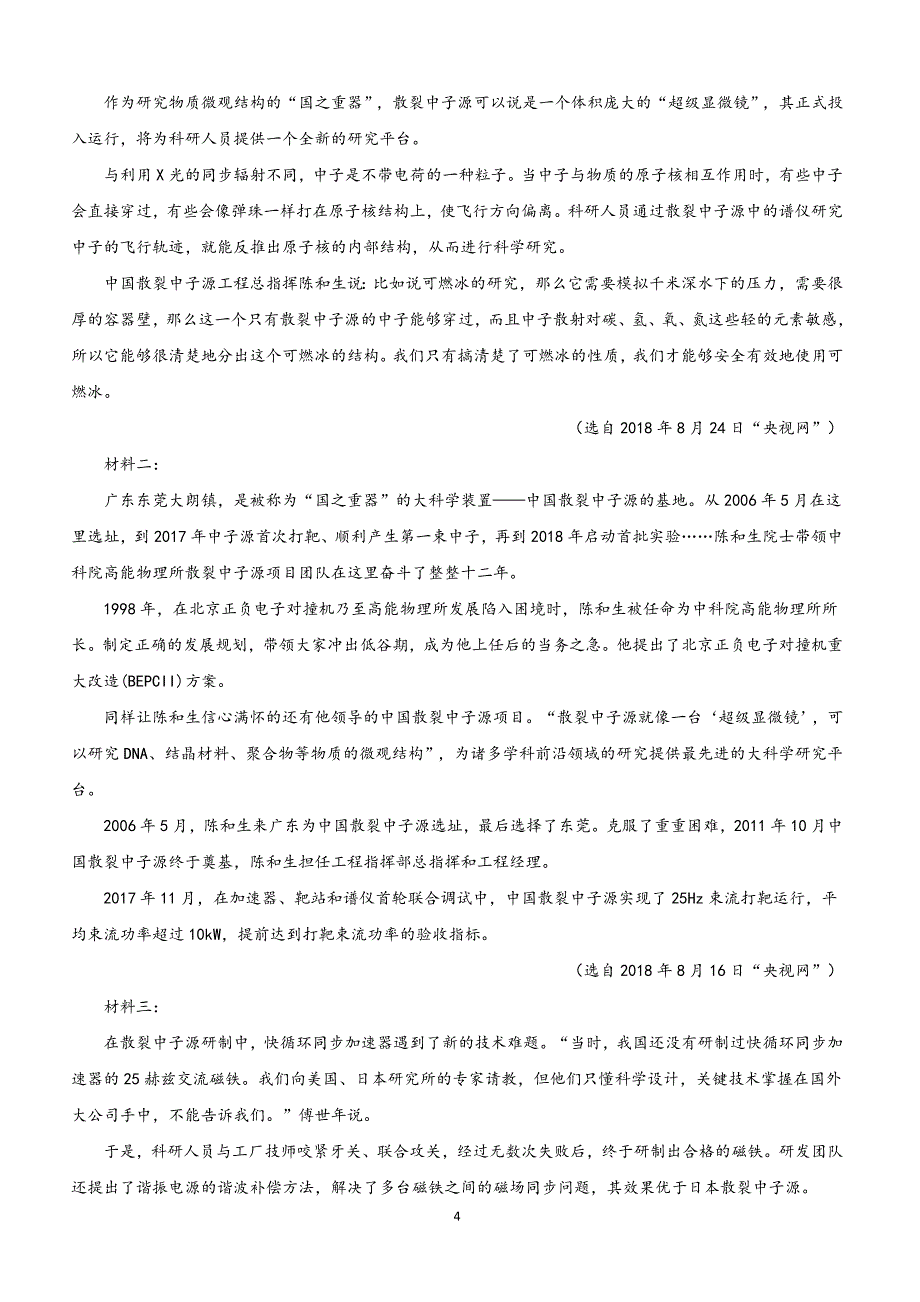 作为研究物质微观结构的“国之重器”，散裂中子源可以说是一个体积庞大的“超级显微镜”，其正式投入运行，将为科研人员提供一个全新的研究平台。

与利用X光的同步辐射不同，中子是不带电荷的一种粒子。当中子与物质的原子核相互作用时，有些中子会直接穿过，有些会像弹珠一样打在原子核结构上，使飞行方向偏离。科研人员通过散裂中子源中的谱仪研究中子的飞行轨迹，就能反推出原子核的内部结构，从而进行科学研究。

中国散裂中子源工程总指挥陈和生说：比如说可燃冰的研究，那么它需要模拟千米深水下的压力，需要很厚的容器壁，那么这一个只有散裂中子源的中子能够穿过，而且中子散射对碳、氢、氧、氮这些轻的元素敏感，所以它能够很清楚地分出这个可燃冰的结构。我们只有搞清楚了可燃冰的性质，我们才能够安全有效地使用可燃冰。

（选自2018年8月24日“央视网”）

材料二：

广东东莞大朗镇，是被称为“国之重器”的大科学装置——中国散裂中子源的基地。从2006年5月在这里选址，到2017年中子源首次打靶、顺利产生第一束中子，再到2018年启动首批实验……陈和生院士带领中科院高能物理所散裂中子源项目团队在这里奋斗了整整十二年。

1998年，在北京正负电子对撞机乃至高能物理所发展陷入困境时，陈和生被任命为中科院高能物理所所长。制定正确的发展规划，带领大家冲出低谷期，成为他上任后的当务之急。他提出了北京正负电子对撞机重大改造(BEPCII)方案。

同样让陈和生信心满怀的还有他领导的中国散裂中子源项目。“散裂中子源就像一台‘超级显微镜’，可以研究DNA、结晶材料、聚合物等物质的微观结构”，为诸多学科前沿领域的研究提供最先进的大科学研究平台。

2006年5月，陈和生来广东为中国散裂中子源选址，最后选择了东莞。克服了重重困难，2011年10月中国散裂中子源终于奠基，陈和生担任工程指挥部总指挥和工程经理。

2017年11月，在加速器、靶站和谱仪首轮联合调试中，中国散裂中子源实现了25Hz束流打靶运行，平均束流功率超过10kW，提前达到打靶束流功率的验收指标。

（选自2018年8月16日“央视网”）

材料三：

在散裂中子源研制中，快循环同步加速器遇到了新的技术难题。“当时，我国还没有研制过快循环同步加速器的25赫兹交流磁铁。我们向美国、日本研究所的专家请教，但他们只懂科学设计，关键技术掌握在国外大公司手中，不能告诉我们。”傅世年说。

于是，科研人员与工厂技师咬紧牙关、联合攻关，经过无数次失败后，终于研制出合格的磁铁。研发团队还提出了谐振电源的谐波补偿方法，解决了多台磁铁之间的磁场同步问题，其效果优于日本散裂中子源。

4